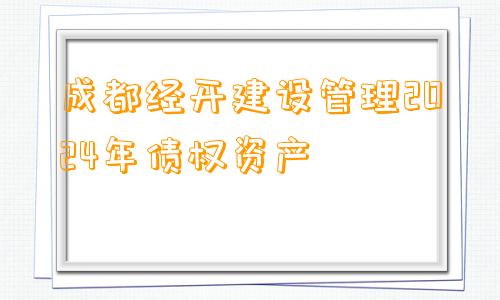 成都经开建设管理2024年债权资产